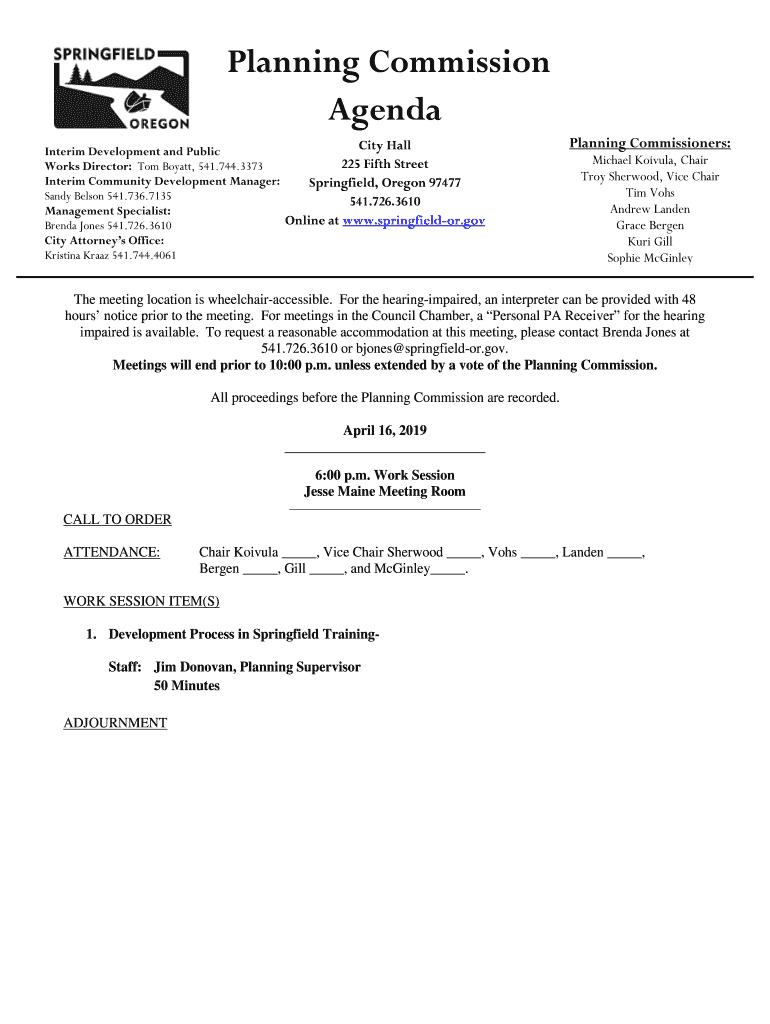 SPRINGFIELD OREGON

Planning Commission Agenda

Interim Development and Public Works Director: Tom Boyatt, 541.744.3373
Interim Community Development Manager: Sandy Belson 541.736.7135
Management Specialist: Brenda Jones 541.726.3610
City Attorney's Office: Kristina Kraaz 541.744.4061

City Hall
225 Fifth Street
Springfield, Oregon 97477
541.726.3610
Online at www.springfield-or.gov

Planning Commissioners:
Michael Koivula, Chair
Troy Sherwood, Vice Chair
Tim Vohs
Andrew Landen
Grace Bergen
Kuri Gill
Sophie McGinley

The meeting location is wheelchair-accessible. For the hearing-impaired, an interpreter can be provided with 48 hours' notice prior to the meeting. For meetings in the Council Chamber, a "Personal PA Receiver" for the hearing impaired is available. To request a reasonable accommodation at this meeting, please contact Brenda Jones at 541.726.3610 or bjones@springfield-or.gov.
Meetings will end prior to 10:00 p.m. unless extended by a vote of the Planning Commission.

All proceedings before the Planning Commission are recorded.

April 16, 2019

6:00 p.m. Work Session
Jesse Maine Meeting Room

CALL TO ORDER

ATTENDANCE: Chair Koivula _____, Vice Chair Sherwood _____, Vohs _____, Landen _____, Bergen _____, Gill _____, and McGinley_____.

WORK SESSION ITEM(S)

1. Development Process in Springfield Training-

Staff: Jim Donovan, Planning Supervisor
50 Minutes

ADJOURNMENT